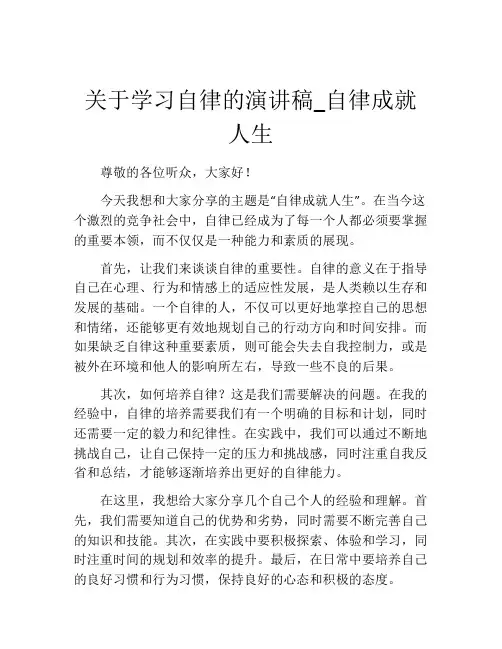 关于学习自律的演讲稿_自律成就人生

尊敬的各位听众，大家好！

今天我想和大家分享的主题是“自律成就人生”。在当今这个激烈的竞争社会中，自律已经成为了每一个人都必须要掌握的重要本领，而不仅仅是一种能力和素质的展现。

首先，让我们来谈谈自律的重要性。自律的意义在于指导自己在心理、行为和情感上的适应性发展，是人类赖以生存和发展的基础。一个自律的人，不仅可以更好地掌控自己的思想和情绪，还能够更有效地规划自己的行动方向和时间安排。而如果缺乏自律这种重要素质，则可能会失去自我控制力，或是被外在环境和他人的影响所左右，导致一些不良的后果。

其次，如何培养自律？这是我们需要解决的问题。在我的经验中，自律的培养需要我们有一个明确的目标和计划，同时还需要一定的毅力和纪律性。在实践中，我们可以通过不断地挑战自己，让自己保持一定的压力和挑战感，同时注重自我反省和总结，才能够逐渐培养出更好的自律能力。

在这里，我想给大家分享几个自己个人的经验和理解。首先，我们需要知道自己的优势和劣势，同时需要不断完善自己的知识和技能。其次，在实践中要积极探索、体验和学习，同时注重时间的规划和效率的提升。最后，在日常中要培养自己的良好习惯和行为习惯，保持良好的心态和积极的态度。